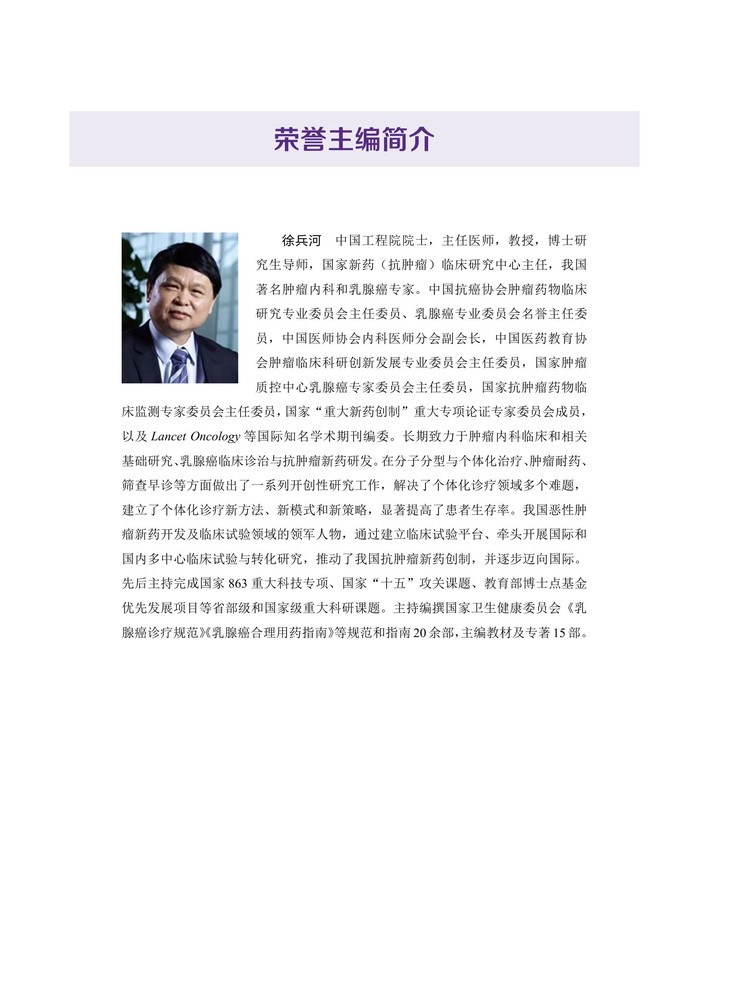 荣誉主编简介

徐兵河 中国工程院院士，主任医师，教授，博士研究生导师，国家新药（抗肿瘤）临床研究中心主任，我国著名肿瘤内科和乳腺癌专家。中国抗癌协会肿瘤药物临床研究专业委员会主任委员、乳腺癌专业委员会名誉主任委员，中国医师协会内科医师分会副会长，中国医药教育协会肿瘤临床科研创新发展专业委员会主任委员，国家肿瘤质控中心乳腺癌专家委员会主任委员，国家抗肿瘤药物临床监测专家委员会主任委员，国家“重大新药创制”重大专项论证专家委员会成员，以及Lancet Oncology等国际知名学术期刊编委。长期致力于肿瘤内科临床和相关基础研究、乳腺癌临床诊治与抗肿瘤新药研发。在分子分型与个体化治疗、肿瘤耐药、筛查早诊等方面做出了一系列开创性研究工作，解决了个体化诊疗领域多个难题，建立了个体化诊疗新方法、新模式和新策略，显著提高了患者生存率。我国恶性肿瘤新药开发及临床试验领域的领军人物，通过建立临床试验平台、牵头开展国际和国内多中心临床试验与转化研究，推动了我国抗肿瘤新药创制，并逐步迈向国际。先后主持完成国家863重大科技专项、国家“十五”攻关课题、教育部博士点基金优先发展项目等省部级和国家级重大科研课题。主持编撰国家卫生健康委员会《乳腺癌诊疗规范》《乳腺癌合理用药指南》等规范和指南20余部，主编教材及专著15部。